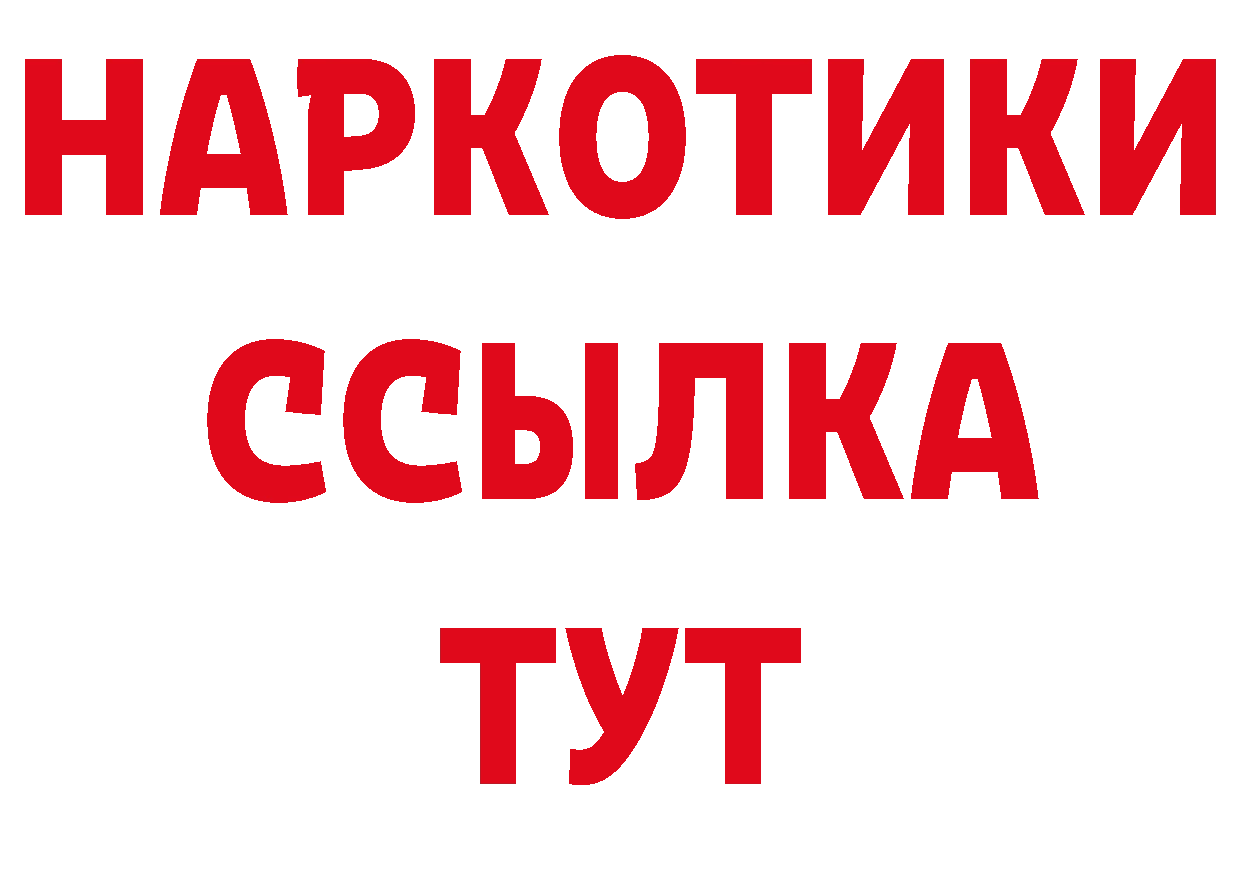 НАРКОТИКИ
ССЫЛКА
ТУТ